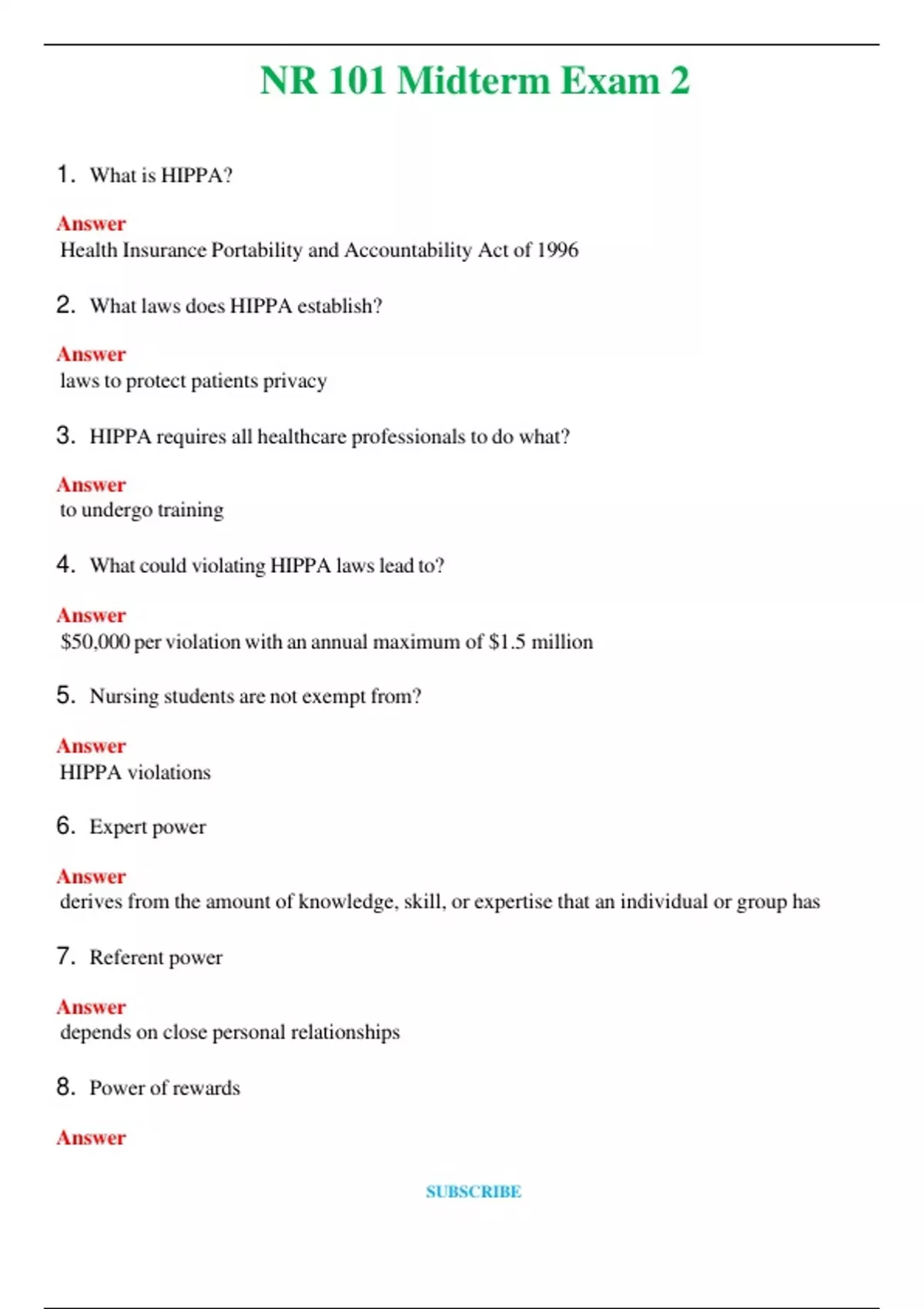 NR 101 Midterm Exam 2

1. What is HIPPA?

Answer
Health Insurance Portability and Accountability Act of 1996

2. What laws does HIPPA establish?

Answer
laws to protect patients privacy

3. HIPPA requires all healthcare professionals to do what?

Answer
to undergo training

4. What could violating HIPPA laws lead to?

Answer
\$50,000 per violation with an annual maximum of \$1.5 million

5. Nursing students are not exempt from?

Answer
HIPPA violations

6. Expert power

Answer
derives from the amount of knowledge, skill, or expertise that an individual or group has

7. Referent power

Answer
depends on close personal relationships

8. Power of rewards

Answer

SUBSCRIBE